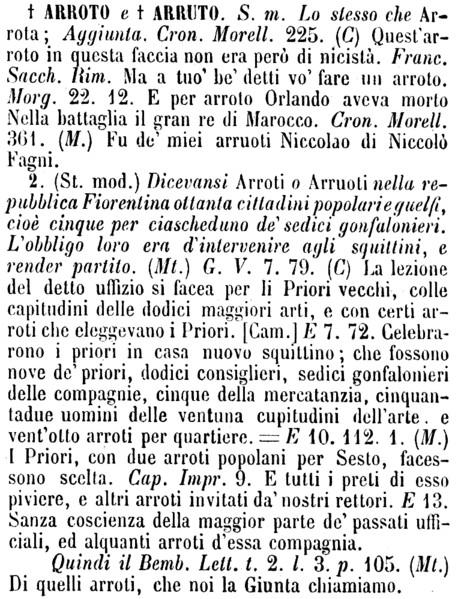 † ARROTO e † ARRUTO. S. m. Lo stesso che Arrota; Aggiunta. Cron. Morell. 225. (C) Quest'arroto in questa faccia non era però di nicistà. Franc. Sacch. Rim. Ma a tuo' be' detti vo' fare un arroto. Morg. 22. 12. E per arroto Orlando aveva morto Nella battaglia il gran re di Marocco. Cron. Morell. 361. (M.) Fu de' miei arruoti Niccolao di Niccolò Fagni.

2. (St. mod.) Dicevansi Arroti o Arruoti nella repubblica Fiorentina ottanta cittadini popolari e guelfi, cioè cinque per ciascheduno de' sedici gonfalonieri. L'obbligo loro era d'intervenire agli squittini, e render partito. (Mt.) G. V. 7. 79. (C) La lezione del detto uffizio si facea per li Priori vecchi, colle capitudini delle dodici maggiori arti, e con certi arroti che eleggevano i Priori. [Cam.] E 7. 72. Celebrarono i priori in casa nuovo squittino; che fossono nove de' priori, dodici consiglieri, sedici gonfalonieri delle compagnie, cinque della mercatanzia, cinquantadue uomini delle ventuna cupitudini dell'arte. e vent'otto arroti per quartiere. = E 10. 112. 1. (M.) I Priori, con due arroti popolani per Sesto, facessono scelta. Cap. Impr. 9. E tutti i preti di esso piviere, e altri arroti invitati da' nostri rettori. E 13. Sanza coscienza della maggior parte de' passati ufficiali, ed alquanti arroti d'essa compagnia.

Quindi il Bemb. Lett. t. 2. l. 3. p. 105. (Mt.) Di quelli arroti, che noi la Giunta chiamiamo.